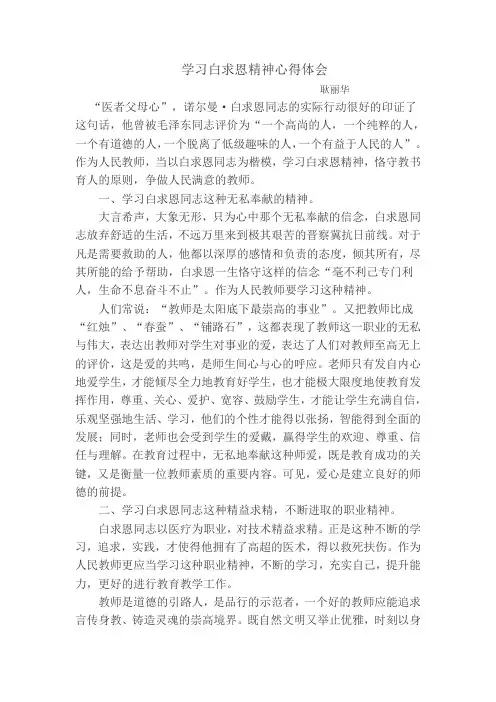 学习白求恩精神心得体会

耿丽华

“医者父母心”，诺尔曼·白求恩同志的实际行动很好的印证了这句话，他曾被毛泽东同志评价为“一个高尚的人，一个纯粹的人，一个有道德的人，一个脱离了低级趣味的人，一个有益于人民的人”。作为人民教师，当以白求恩同志为楷模，学习白求恩精神，恪守教书育人的原则，争做人民满意的教师。

一、学习白求恩同志这种无私奉献的精神。

大言希声，大象无形，只为心中那个无私奉献的信念，白求恩同志放弃舒适的生活，不远万里来到极其艰苦的晋察冀抗日前线。对于凡是需要救助的人，他都以深厚的感情和负责的态度，倾其所有，尽其所能的给予帮助，白求恩一生恪守这样的信念“毫不利己专门利人，生命不息奋斗不止”。作为人民教师要学习这种精神。

人们常说：“教师是太阳底下最崇高的事业”。又把教师比成“红烛”、“春蚕”、“铺路石”，这都表现了教师这一职业的无私与伟大，表达出教师对学生对事业的爱，表达了人们对教师至高无上的评价，这是爱的共鸣，是师生间心与心的呼应。老师只有发自内心地爱学生，才能倾尽全力地教育好学生，也才能极大限度地使教育发挥作用，尊重、关心、爱护、宽容、鼓励学生，才能让学生充满自信，乐观坚强地生活、学习，他们的个性才能得以张扬，智能得到全面的发展；同时，老师也会受到学生的爱戴，赢得学生的欢迎、尊重、信任与理解。在教育过程中，无私地奉献这种师爱，既是教育成功的关键，又是衡量一位教师素质的重要内容。可见，爱心是建立良好的师德的前提。

二、学习白求恩同志这种精益求精，不断进取的职业精神。

白求恩同志以医疗为职业，对技术精益求精。正是这种不断的学习，追求，实践，才使得他拥有了高超的医术，得以救死扶伤。作为人民教师更应当学习这种职业精神，不断的学习，充实自己，提升能力，更好的进行教育教学工作。

教师是道德的引路人，是品行的示范者，一个好的教师应能追求言传身教、铸造灵魂的崇高境界。既自然文明又举止优雅，时刻以身